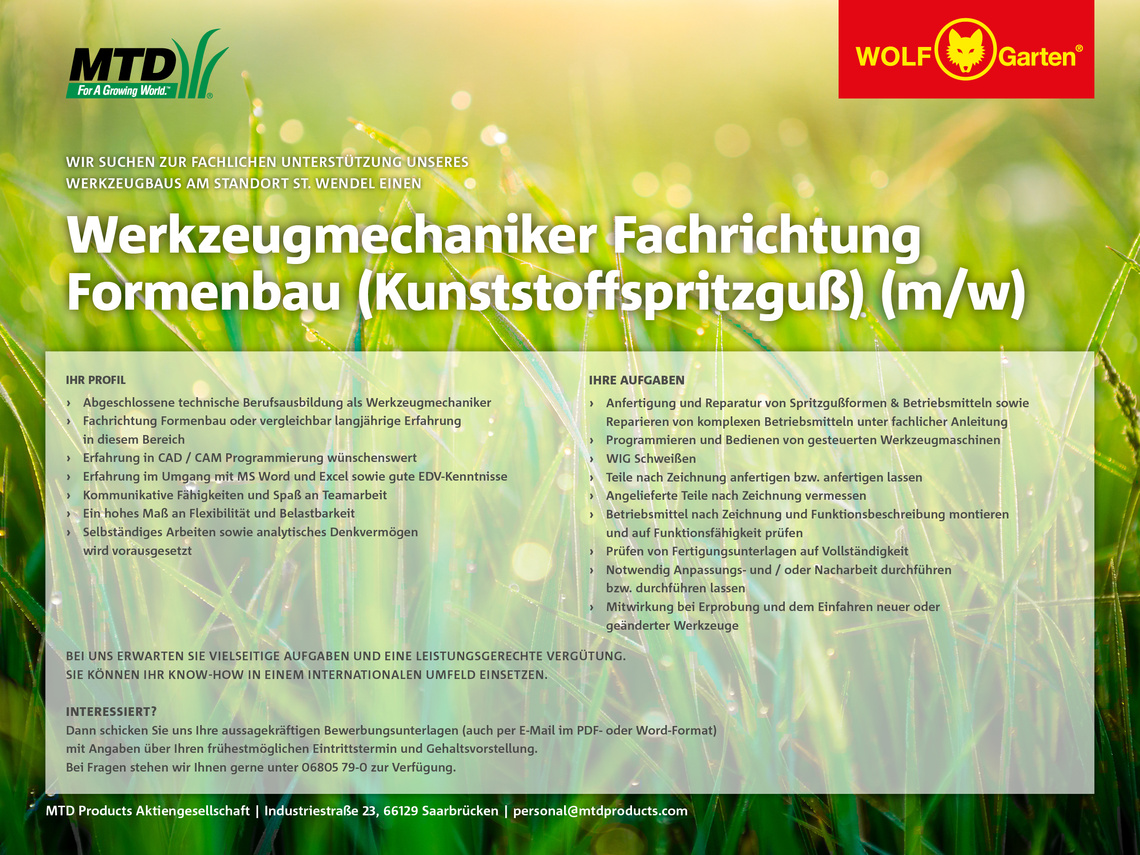 MTD
For A Growing World.™

WOLF Garten®

WIR SUCHEN ZUR FACHLICHEN UNTERSTÜTZUNG UNSERES WERKZEUGBAUS AM STANDORT ST. WENDEL EINEN

Werkzeugmechaniker Fachrichtung Formenbau (Kunststoffspritzguß) (m/w)

IHR PROFIL
› Abgeschlossene technische Berufsausbildung als Werkzeugmechaniker
› Fachrichtung Formenbau oder vergleichbar langjährige Erfahrung in diesem Bereich
› Erfahrung in CAD / CAM Programmierung wünschenswert
› Erfahrung im Umgang mit MS Word und Excel sowie gute EDV-Kenntnisse
› Kommunikative Fähigkeiten und Spaß an Teamarbeit
› Ein hohes Maß an Flexibilität und Belastbarkeit
› Selbständiges Arbeiten sowie analytisches Denkvermögen wird vorausgesetzt

IHRE AUFGABEN
› Anfertigung und Reparatur von Spritzgußformen & Betriebsmitteln sowie Reparieren von komplexen Betriebsmitteln unter fachlicher Anleitung
› Programmieren und Bedienen von gesteuerten Werkzeugmaschinen
› WIG Schweißen
› Teile nach Zeichnung anfertigen bzw. anfertigen lassen
› Angelieferte Teile nach Zeichnung vermessen
› Betriebsmittel nach Zeichnung und Funktionsbeschreibung montieren und auf Funktionsfähigkeit prüfen
› Prüfen von Fertigungsunterlagen auf Vollständigkeit
› Notwendig Anpassungs- und / oder Nacharbeit durchführen bzw. durchführen lassen
› Mitwirkung bei Erprobung und dem Einfahren neuer oder geänderter Werkzeuge

BEI UNS ERWARTEN SIE VIELSEITIGE AUFGABEN UND EINE LEISTUNGSGERECHTE VERGÜTUNG.
SIE KÖNNEN IHR KNOW-HOW IN EINEM INTERNATIONALEN UMFELD EINSETZEN.

INTERESSIERT?
Dann schicken Sie uns Ihre aussagekräftigen Bewerbungsunterlagen (auch per E-Mail im PDF- oder Word-Format) mit Angaben über Ihren frühestmöglichen Eintrittstermin und Gehaltsvorstellung.
Bei Fragen stehen wir Ihnen gerne unter 06805 79-0 zur Verfügung.

MTD Products Aktiengesellschaft | Industriestraße 23, 66129 Saarbrücken | personal@mtdproducts.com